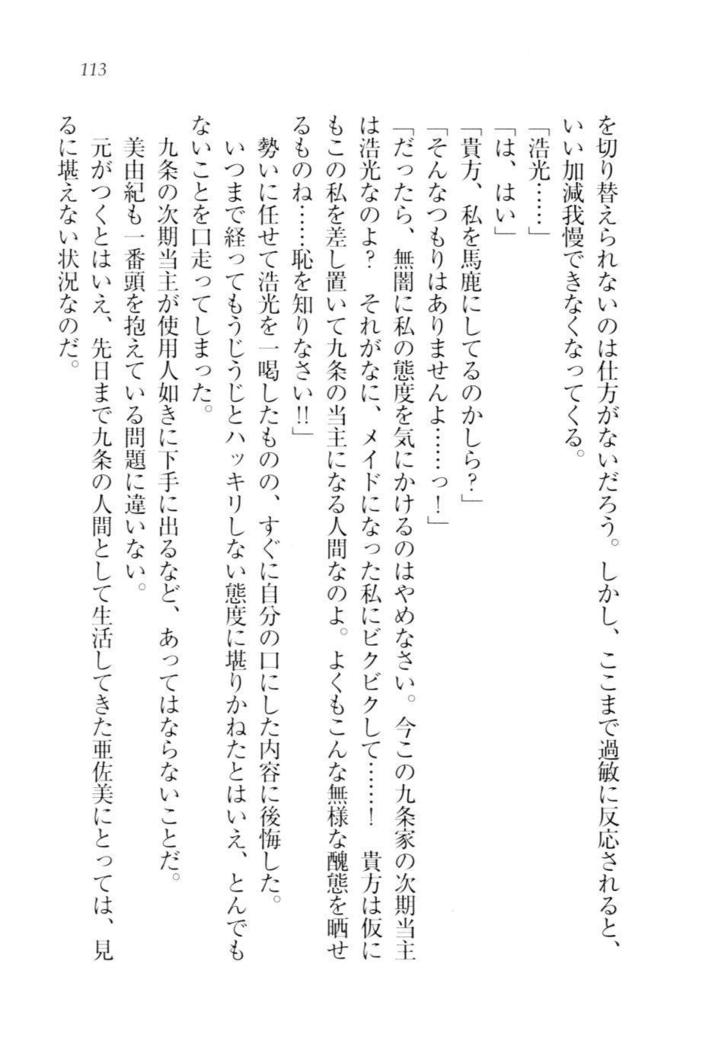 113

を切り替えられないのは仕方がないだろう。しかし、ここまで過敏に反応されると、いい加減我慢できなくなってくる。

「浩光……」

「は、はい」

「貴方、私を馬鹿にしてるのかしら？」

「そんなつもりはありませんよ……っ！」

「だったら、無闇に私の態度を気にかけるのはやめなさい。今この九条家の次期当主は浩光なのよ？　それがなに、メイドになった私にビクビクして……！　貴方は仮にもこの私を差し置いて九条の当主になる人間なのよ。よくもこんな無様な醜態を晒せるものね……恥を知りなさい!!」

勢いに任せて浩光を一喝したものの、すぐに自分の口にした内容に後悔した。

いつまで経ってもうじうじとハッキリしない態度に堪りかねたとはいえ、とんでもないことを口走ってしまった。

九条の次期当主が使用人如きに下手に出るなど、あってはならないことだ。

美由紀も一番頭を抱えている問題に違いない。

元がつくとはいえ、先日まで九条の人間として生活してきた亜佐美にとっては、見るに堪えない状況なのだ。